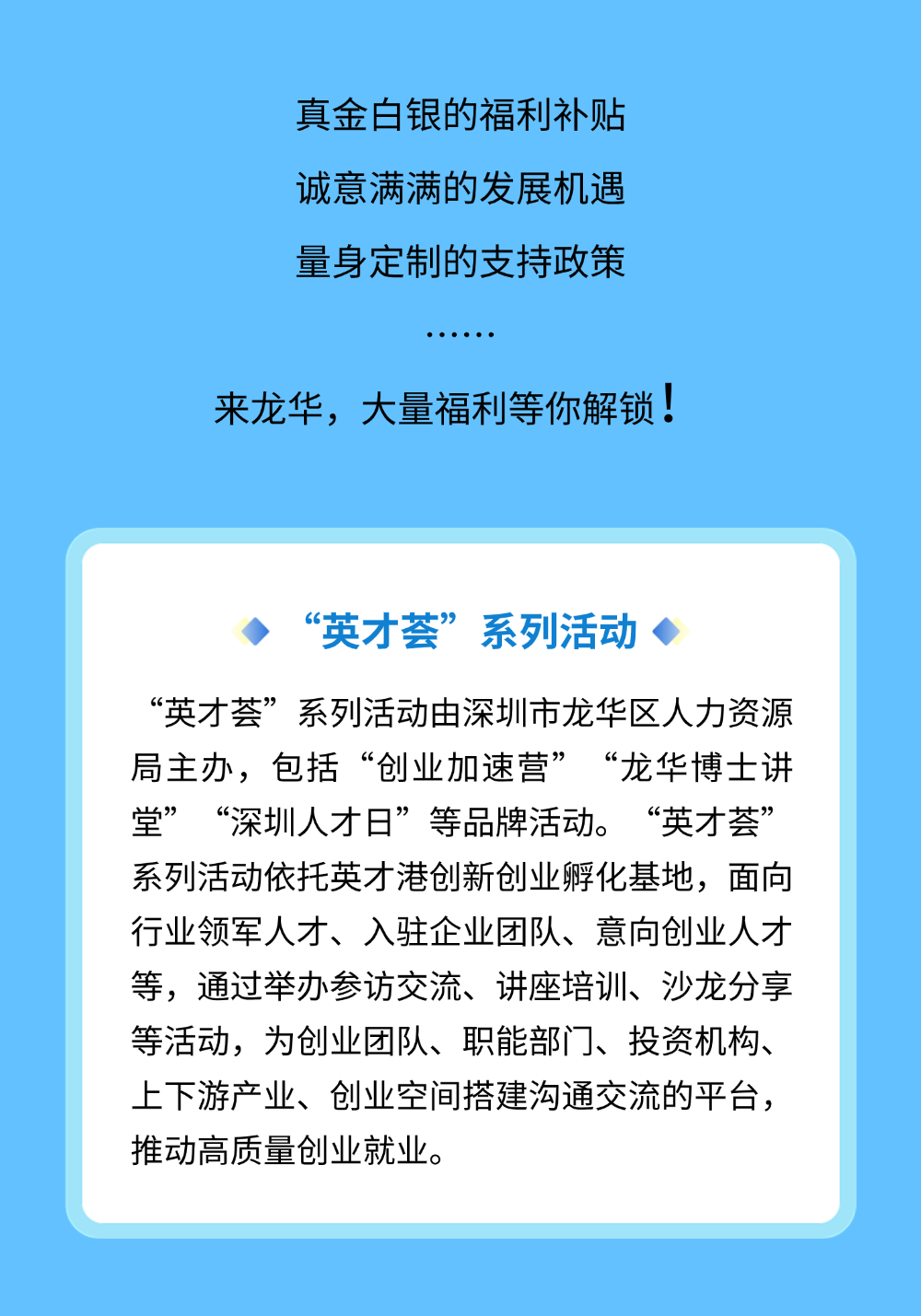 真金白银的福利补贴

诚意满满的发展机遇

量身定制的支持政策

……

来龙华，大量福利等你解锁！

“英才荟”系列活动

“英才荟”系列活动由深圳市龙华区人力资源局主办，包括“创业加速营”“龙华博士讲堂”“深圳人才日”等品牌活动。“英才荟”系列活动依托英才港创新创业孵化基地，面向行业领军人才、入驻企业团队、意向创业人才等，通过举办参访交流、讲座培训、沙龙分享等活动，为创业团队、职能部门、投资机构、上下游产业、创业空间搭建沟通交流的平台，推动高质量创业就业。